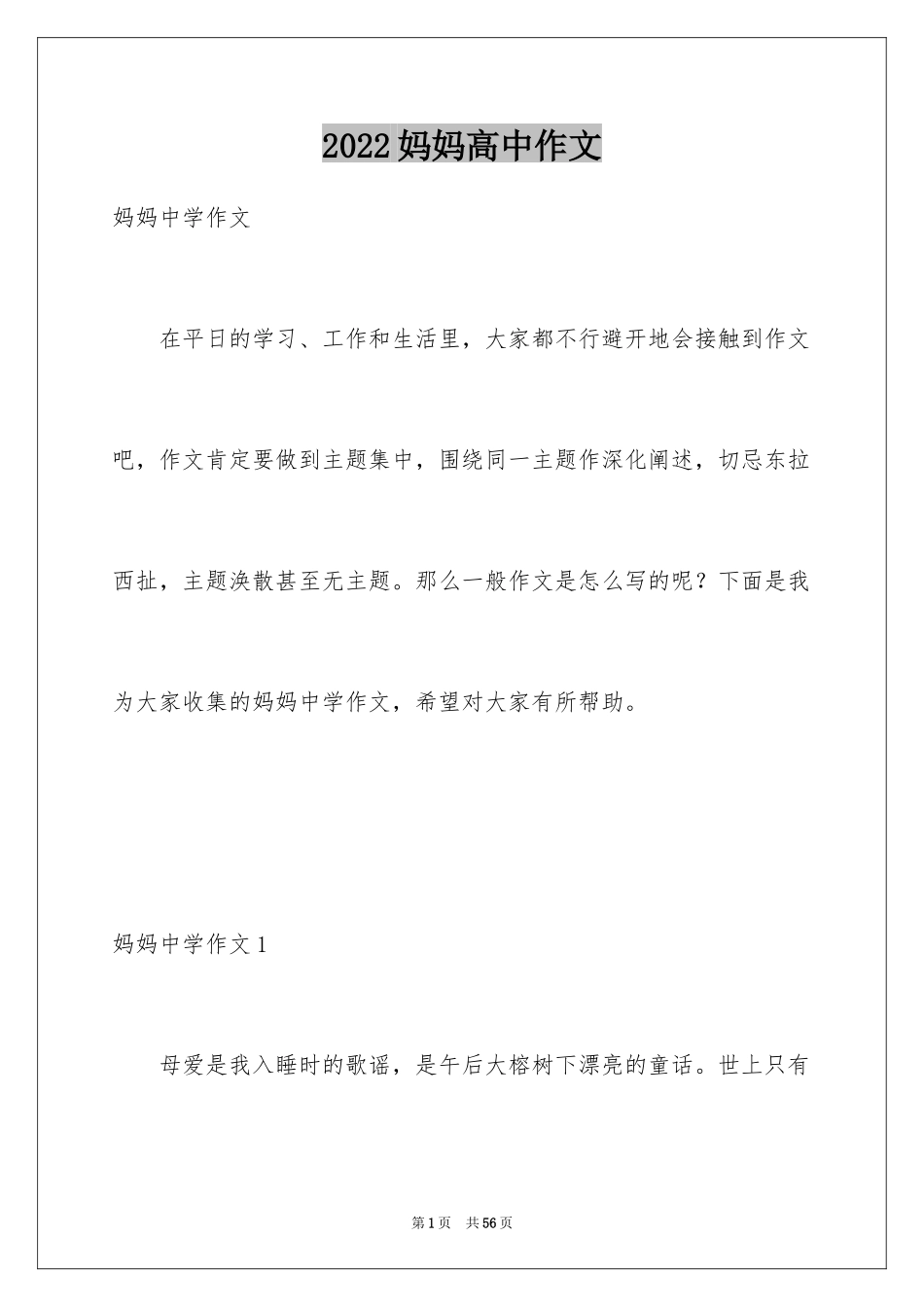 2022妈妈高中作文

妈妈中学作文

在平日的学习、工作和生活里，大家都不行避开地会接触到作文吧，作文肯定要做到主题集中，围绕同一主题作深化阐述，切忌东拉西扯，主题涣散甚至无主题。那么一般作文是怎么写的呢？下面是我为大家收集的妈妈中学作文，希望对大家有所帮助。

妈妈中学作文1

母爱是我入睡时的歌谣，是午后大榕树下漂亮的童话。世上只有

第1页　共56页